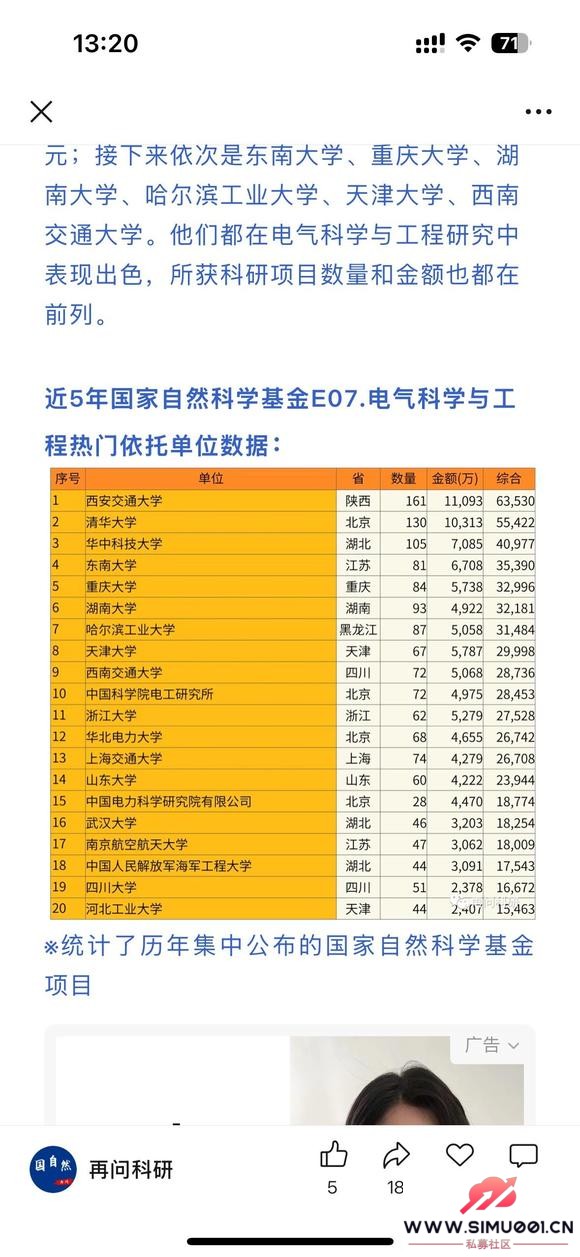 13:20

71

元；接下来依次是东南大学、重庆大学、湖南大学、哈尔滨工业大学、天津大学、西南交通大学。他们都在电气科学与工程研究中表现出色，所获科研项目数量和金额也都在前列。

近5年国家自然科学基金E07.电气科学与工程热门依托单位数据：

| 序号 | 单位 | 省 | 数量 | 金额(万) | 综合 |
|---|---|---|---|---|---|
| 1 | 西安交通大学 | 陕西 | 161 | 11,093 | 63,530 |
| 2 | 清华大学 | 北京 | 130 | 10,313 | 55,422 |
| 3 | 华中科技大学 | 湖北 | 105 | 7,085 | 40,977 |
| 4 | 东南大学 | 江苏 | 81 | 6,708 | 35,390 |
| 5 | 重庆大学 | 重庆 | 84 | 5,738 | 32,996 |
| 6 | 湖南大学 | 湖南 | 93 | 4,922 | 32,181 |
| 7 | 哈尔滨工业大学 | 黑龙江 | 87 | 5,058 | 31,484 |
| 8 | 天津大学 | 天津 | 67 | 5,787 | 29,998 |
| 9 | 西南交通大学 | 四川 | 72 | 5,068 | 28,736 |
| 10 | 中国科学院电工研究所 | 北京 | 72 | 4,975 | 28,453 |
| 11 | 浙江大学 | 浙江 | 62 | 5,279 | 27,528 |
| 12 | 华北电力大学 | 北京 | 68 | 4,655 | 26,742 |
| 13 | 上海交通大学 | 上海 | 74 | 4,279 | 26,708 |
| 14 | 山东大学 | 山东 | 60 | 4,222 | 23,944 |
| 15 | 中国电力科学研究院有限公司 | 北京 | 28 | 4,470 | 18,774 |
| 16 | 武汉大学 | 湖北 | 46 | 3,203 | 18,254 |
| 17 | 南京航空航天大学 | 江苏 | 47 | 3,062 | 18,009 |
| 18 | 中国人民解放军海军工程大学 | 湖北 | 44 | 3,091 | 17,543 |
| 19 | 四川大学 | 四川 | 51 | 2,378 | 16,672 |
| 20 | 河北工业大学 | 天津 | 44 | 2,407 | 15,463 |

※统计了历年集中公布的国家自然科学基金项目

广告

国自然

再问科研

5

18

WWW.SIMU001.CN
私募社区